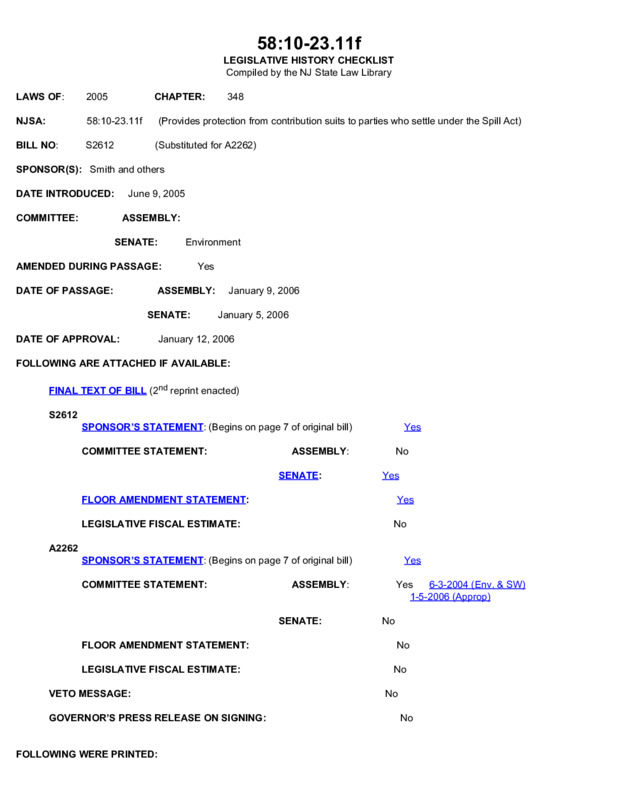 58:10-23.11f
LEGISLATIVE HISTORY CHECKLIST
Compiled by the NJ State Law Library

LAWS OF: 2005 CHAPTER: 348

NJSA: 58:10-23.11f (Provides protection from contribution suits to parties who settle under the Spill Act)

BILL NO: S2612 (Substituted for A2262)

SPONSOR(S): Smith and others

DATE INTRODUCED: June 9, 2005

COMMITTEE: ASSEMBLY:

SENATE: Environment

AMENDED DURING PASSAGE: Yes

DATE OF PASSAGE: ASSEMBLY: January 9, 2006

SENATE: January 5, 2006

DATE OF APPROVAL: January 12, 2006

FOLLOWING ARE ATTACHED IF AVAILABLE:

FINAL TEXT OF BILL ($2^{nd}$ reprint enacted)

S2612

SPONSOR'S STATEMENT: (Begins on page 7 of original bill) Yes

COMMITTEE STATEMENT: ASSEMBLY: No

SENATE: Yes

FLOOR AMENDMENT STATEMENT: Yes

LEGISLATIVE FISCAL ESTIMATE: No

A2262

SPONSOR'S STATEMENT: (Begins on page 7 of original bill) Yes

COMMITTEE STATEMENT: ASSEMBLY: Yes 6-3-2004 (Env. & SW) 1-5-2006 (Approp)

SENATE: No

FLOOR AMENDMENT STATEMENT: No

LEGISLATIVE FISCAL ESTIMATE: No

VETO MESSAGE: No

GOVERNOR'S PRESS RELEASE ON SIGNING: No

FOLLOWING WERE PRINTED: